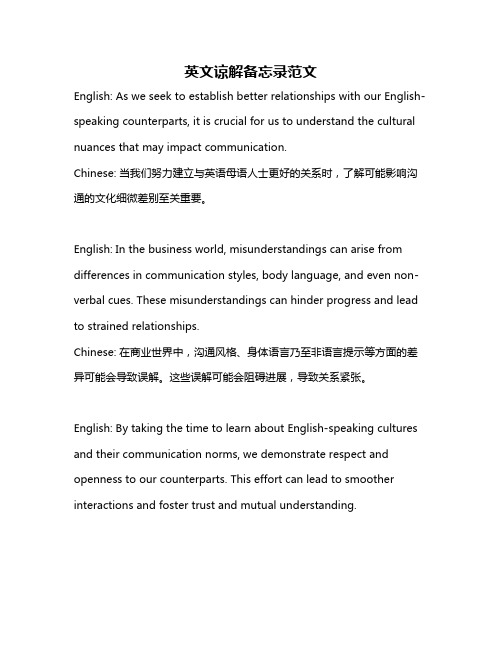 英文谅解备忘录范文

English: As we seek to establish better relationships with our English-speaking counterparts, it is crucial for us to understand the cultural nuances that may impact communication.
Chinese: 当我们努力建立与英语母语人士更好的关系时，了解可能影响沟通的文化细微差别至关重要。

English: In the business world, misunderstandings can arise from differences in communication styles, body language, and even non-verbal cues. These misunderstandings can hinder progress and lead to strained relationships.
Chinese: 在商业世界中，沟通风格、身体语言乃至非语言提示等方面的差异可能会导致误解。这些误解可能会阻碍进展，导致关系紧张。

English: By taking the time to learn about English-speaking cultures and their communication norms, we demonstrate respect and openness to our counterparts. This effort can lead to smoother interactions and foster trust and mutual understanding.